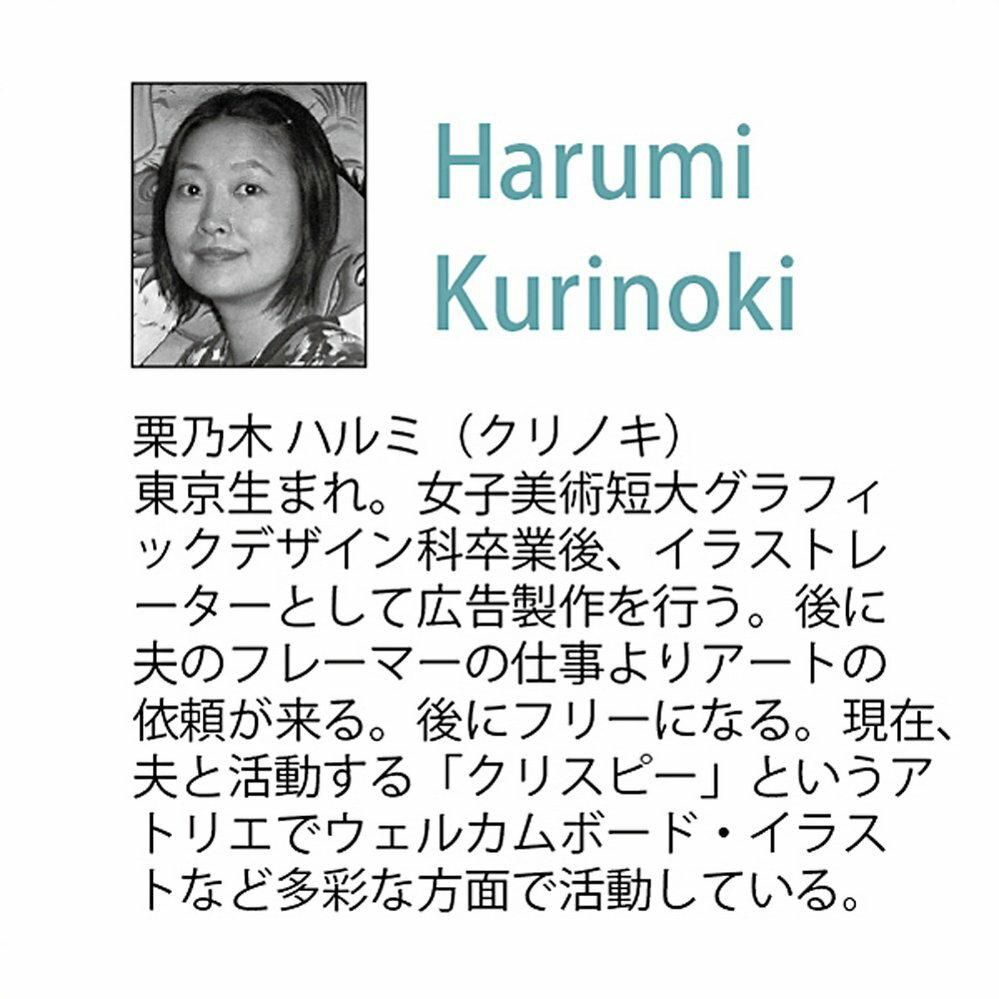 Harumi Kurinoki

栗乃木 ハルミ（クリノキ）
東京生まれ。女子美術短大グラフィックデザイン科卒業後、イラストレーターとして広告製作を行う。後に夫のフレーマーの仕事よりアートの依頼が来る。後にフリーになる。現在、夫と活動する「クリスピー」というアトリエでウェルカムボード・イラストなど多彩な方面で活動している。